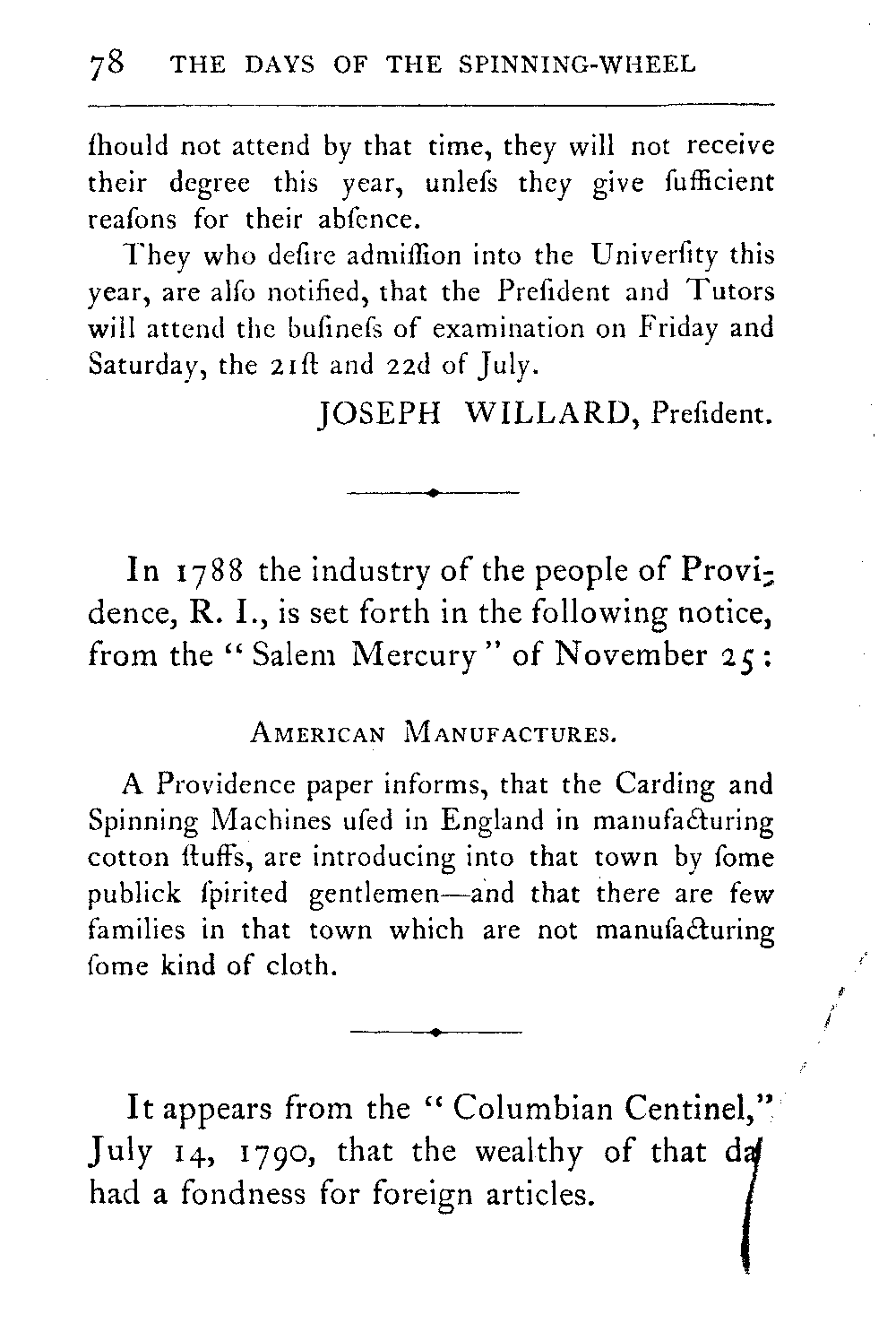 78 THE DAYS OF THE SPINNING-WHEEL

ſhould not attend by that time, they will not receive their degree this year, unleſs they give ſufficient reaſons for their abſence.

They who deſire admiſſion into the Univerſity this year, are alſo notified, that the Preſident and Tutors will attend the buſineſs of examination on Friday and Saturday, the 21ſt and 22d of July.

JOSEPH WILLARD, Preſident.

In 1788 the industry of the people of Providence, R. I., is set forth in the following notice, from the "Salem Mercury" of November 25:

AMERICAN MANUFACTURES.

A Providence paper informs, that the Carding and Spinning Machines uſed in England in manufacturing cotton ſtuffs, are introducing into that town by ſome publick ſpirited gentlemen—and that there are few families in that town which are not manufacturing ſome kind of cloth.

It appears from the "Columbian Centinel," July 14, 1790, that the wealthy of that day had a fondness for foreign articles.